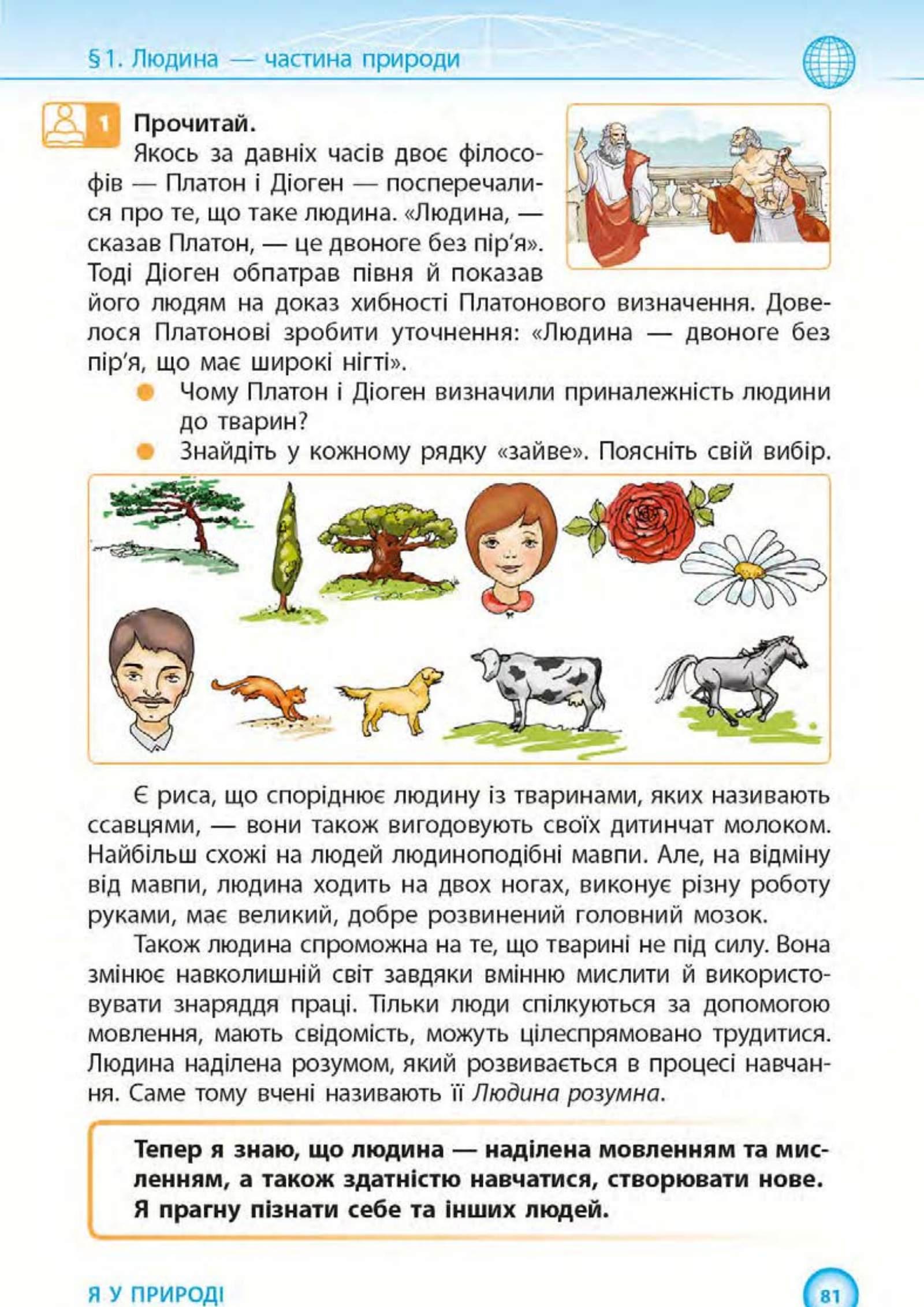 §1. Людина — частина природи

1 Прочитай.
Якось за давніх часів двоє філософів — Платон і Діоген — посперечалися про те, що таке людина. «Людина, — сказав Платон, — це двоноге без пір'я». Тоді Діоген обпатрав півня й показав його людям на доказ хибності Платонового визначення. Довелося Платонові зробити уточнення: «Людина — двоноге без пір'я, що має широкі нігті».

Чому Платон і Діоген визначили приналежність людини до тварин?

Знайдіть у кожному рядку «зайве». Поясніть свій вибір.

Є риса, що споріднює людину із тваринами, яких називають ссавцями, — вони також вигодовують своїх дитинчат молоком. Найбільш схожі на людей людиноподібні мавпи. Але, на відміну від мавпи, людина ходить на двох ногах, виконує різну роботу руками, має великий, добре розвинений головний мозок.

Також людина спроможна на те, що тварині не під силу. Вона змінює навколишній світ завдяки вмінню мислити й використовувати знаряддя праці. Тільки люди спілкуються за допомогою мовлення, мають свідомість, можуть цілеспрямовано трудитися. Людина наділена розумом, який розвивається в процесі навчання. Саме тому вчені називають її Людина розумна.

Тепер я знаю, що людина — наділена мовленням та мисленням, а також здатністю навчатися, створювати нове. Я прагну пізнати себе та інших людей.

Я У ПРИРОДІ

81